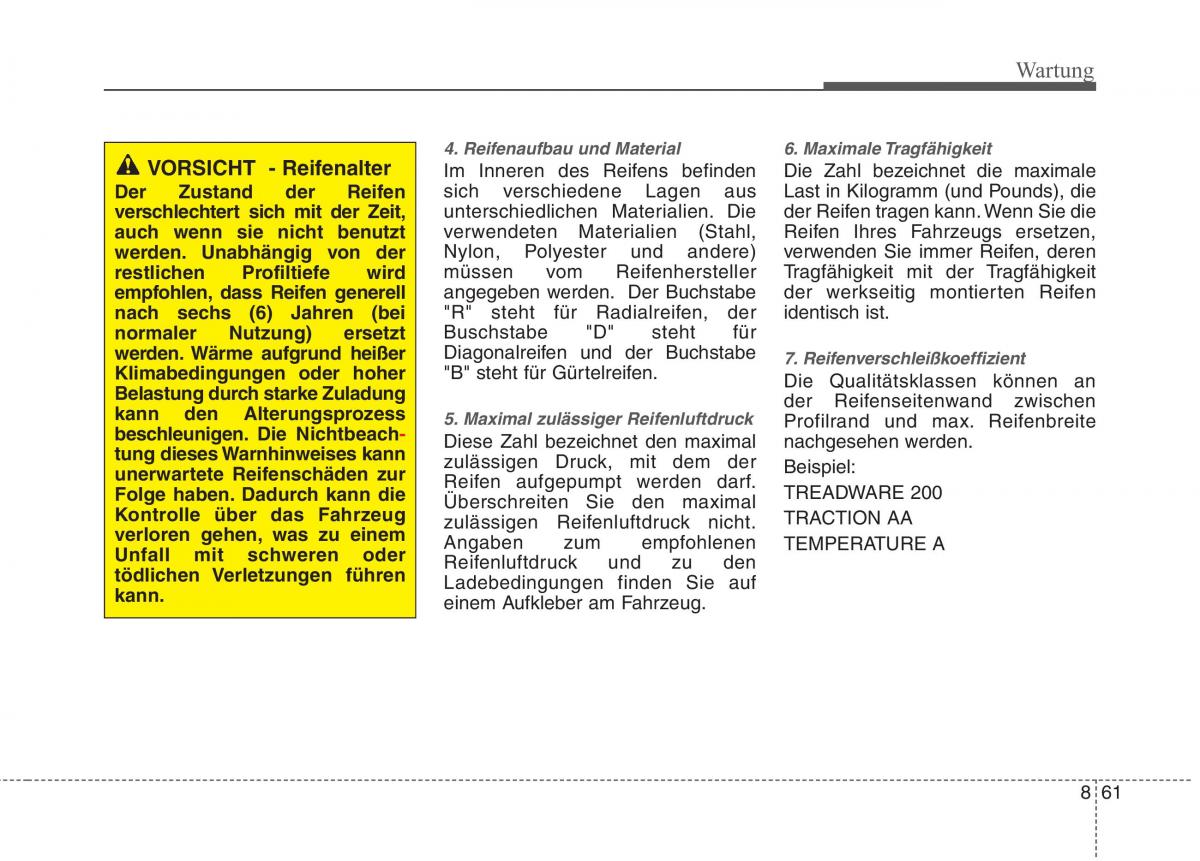 Wartung

VORSICHT - Reifenalter
Der Zustand der Reifen verschlechtert sich mit der Zeit, auch wenn sie nicht benutzt werden. Unabhängig von der restlichen Profiltiefe wird empfohlen, dass Reifen generell nach sechs (6) Jahren (bei normaler Nutzung) ersetzt werden. Wärme aufgrund heißer Klimabedingungen oder hoher Belastung durch starke Zuladung kann den Alterungsprozess beschleunigen. Die Nichtbeachtung dieses Warnhinweises kann unerwartete Reifenschäden zur Folge haben. Dadurch kann die Kontrolle über das Fahrzeug verloren gehen, was zu einem Unfall mit schweren oder tödlichen Verletzungen führen kann.

4. Reifenaufbau und Material
Im Inneren des Reifens befinden sich verschiedene Lagen aus unterschiedlichen Materialien. Die verwendeten Materialien (Stahl, Nylon, Polyester und andere) müssen vom Reifenhersteller angegeben werden. Der Buchstabe "R" steht für Radialreifen, der Buschstabe "D" steht für Diagonalreifen und der Buchstabe "B" steht für Gürtelreifen.

5. Maximal zulässiger Reifenluftdruck
Diese Zahl bezeichnet den maximal zulässigen Druck, mit dem der Reifen aufgepumpt werden darf. Überschreiten Sie den maximal zulässigen Reifenluftdruck nicht. Angaben zum empfohlenen Reifenluftdruck und zu den Ladebedingungen finden Sie auf einem Aufkleber am Fahrzeug.

6. Maximale Tragfähigkeit
Die Zahl bezeichnet die maximale Last in Kilogramm (und Pounds), die der Reifen tragen kann. Wenn Sie die Reifen Ihres Fahrzeugs ersetzen, verwenden Sie immer Reifen, deren Tragfähigkeit mit der Tragfähigkeit der werkseitig montierten Reifen identisch ist.

7. Reifenverschleißkoeffizient
Die Qualitätsklassen können an der Reifenseitenwand zwischen Profilrand und max. Reifenbreite nachgesehen werden.
Beispiel:
TREADWARE 200
TRACTION AA
TEMPERATURE A

8 61